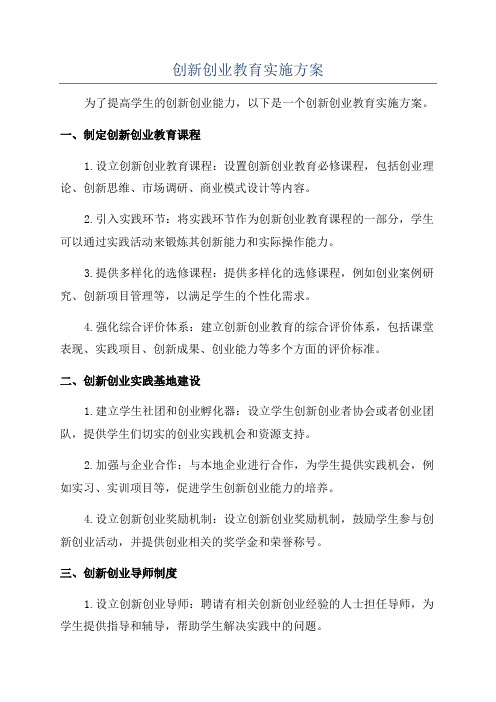 创新创业教育实施方案

为了提高学生的创新创业能力，以下是一个创新创业教育实施方案。

一、制定创新创业教育课程

1. 设立创新创业教育课程：设置创新创业教育必修课程，包括创业理论、创新思维、市场调研、商业模式设计等内容。

2. 引入实践环节：将实践环节作为创新创业教育课程的一部分，学生可以通过实践活动来锻炼其创新能力和实际操作能力。

3. 提供多样化的选修课程：提供多样化的选修课程，例如创业案例研究、创新项目管理等，以满足学生的个性化需求。

4. 强化综合评价体系：建立创新创业教育的综合评价体系，包括课堂表现、实践项目、创新成果、创业能力等多个方面的评价标准。

二、创新创业实践基地建设

1. 建立学生社团和创业孵化器：设立学生创新创业者协会或者创业团队，提供学生们切实的创业实践机会和资源支持。

2. 加强与企业合作：与本地企业进行合作，为学生提供实践机会，例如实习、实训项目等，促进学生创新创业能力的培养。

4. 设立创新创业奖励机制：设立创新创业奖励机制，鼓励学生参与创新创业活动，并提供创业相关的奖学金和荣誉称号。

三、创新创业导师制度

1. 设立创新创业导师：聘请有相关创新创业经验的人士担任导师，为学生提供指导和辅导，帮助学生解决实践中的问题。